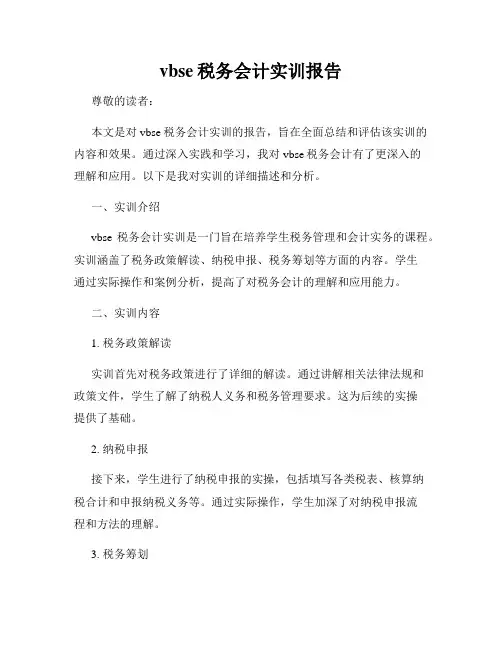 vbse 税务会计实训报告

尊敬的读者：

本文是对 vbse 税务会计实训的报告，旨在全面总结和评估该实训的内容和效果。通过深入实践和学习，我对 vbse 税务会计有了更深入的理解和应用。以下是我对实训的详细描述和分析。

一、实训介绍

vbse 税务会计实训是一门旨在培养学生税务管理和会计实务的课程。实训涵盖了税务政策解读、纳税申报、税务筹划等方面的内容。学生通过实际操作和案例分析，提高了对税务会计的理解和应用能力。

二、实训内容

1. 税务政策解读

实训首先对税务政策进行了详细的解读。通过讲解相关法律法规和政策文件，学生了解了纳税人义务和税务管理要求。这为后续的实操提供了基础。

2. 纳税申报

接下来，学生进行了纳税申报的实操，包括填写各类税表、核算纳税合计和申报纳税义务等。通过实际操作，学生加深了对纳税申报流程和方法的理解。

3. 税务筹划